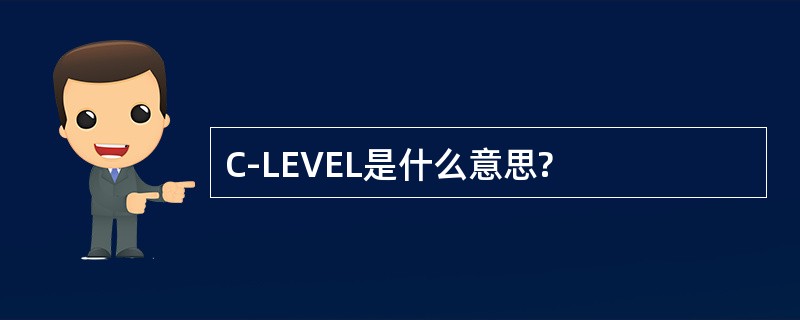 C-LEVEL是什么意思?